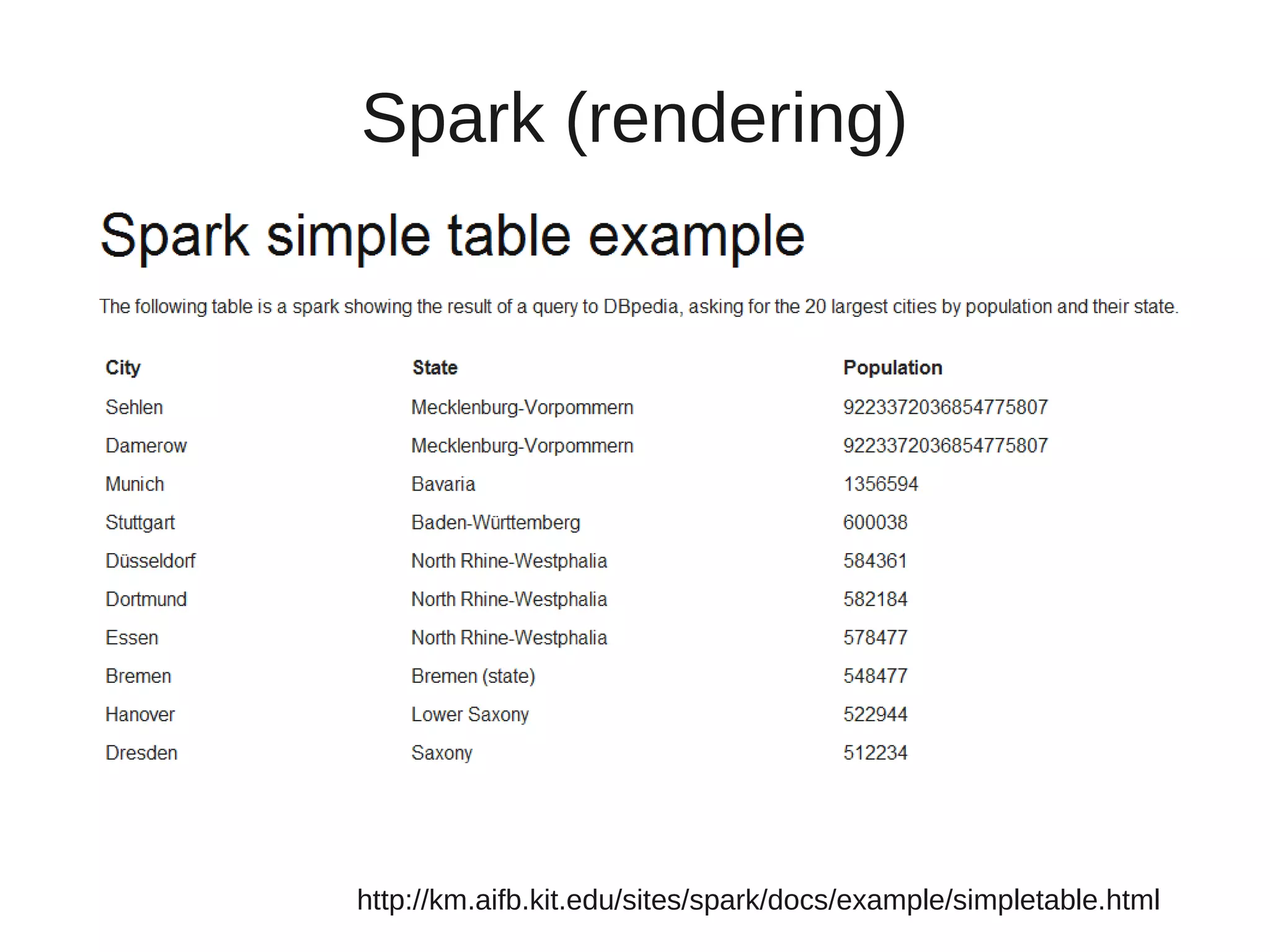 Spark (rendering)

Spark simple table example

The following table is a spark showing the result of a query to DBpedia, asking for the 20 largest cities by population and their state.

| City | State | Population |
|---|---|---|
| Sehlen | Mecklenburg-Vorpommern | 9223372036854775807 |
| Damerow | Mecklenburg-Vorpommern | 9223372036854775807 |
| Munich | Bavaria | 1356594 |
| Stuttgart | Baden-Württemberg | 600038 |
| Düsseldorf | North Rhine-Westphalia | 584361 |
| Dortmund | North Rhine-Westphalia | 582184 |
| Essen | North Rhine-Westphalia | 578477 |
| Bremen | Bremen (state) | 548477 |
| Hanover | Lower Saxony | 522944 |
| Dresden | Saxony | 512234 |

http://km.aifb.kit.edu/sites/spark/docs/example/simpletable.html